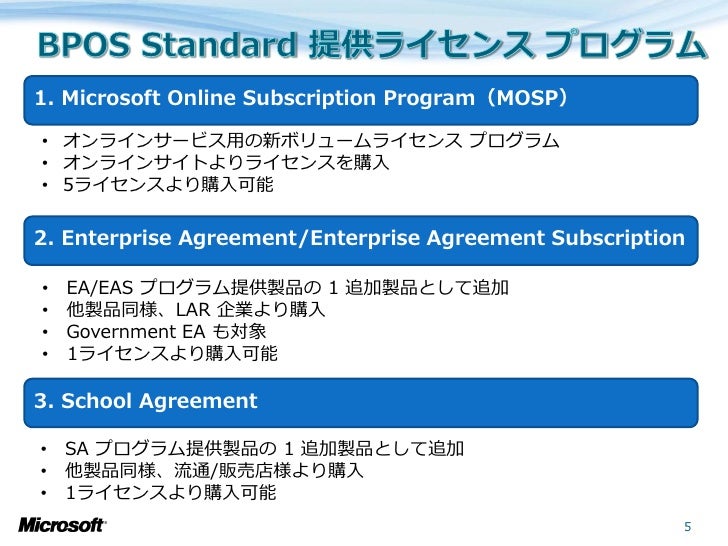 BPOS Standard 提供ライセンス プログラム

1. Microsoft Online Subscription Program（MOSP）

• オンラインサービス用の新ボリュームライセンス プログラム
• オンラインサイトよりライセンスを購入
• 5ライセンスより購入可能

2. Enterprise Agreement/Enterprise Agreement Subscription

• EA/EAS プログラム提供製品の 1 追加製品として追加
• 他製品同様、LAR 企業より購入
• Government EA も対象
• 1ライセンスより購入可能

3. School Agreement

• SA プログラム提供製品の 1 追加製品として追加
• 他製品同様、流通/販売店様より購入
• 1ライセンスより購入可能

Microsoft

5